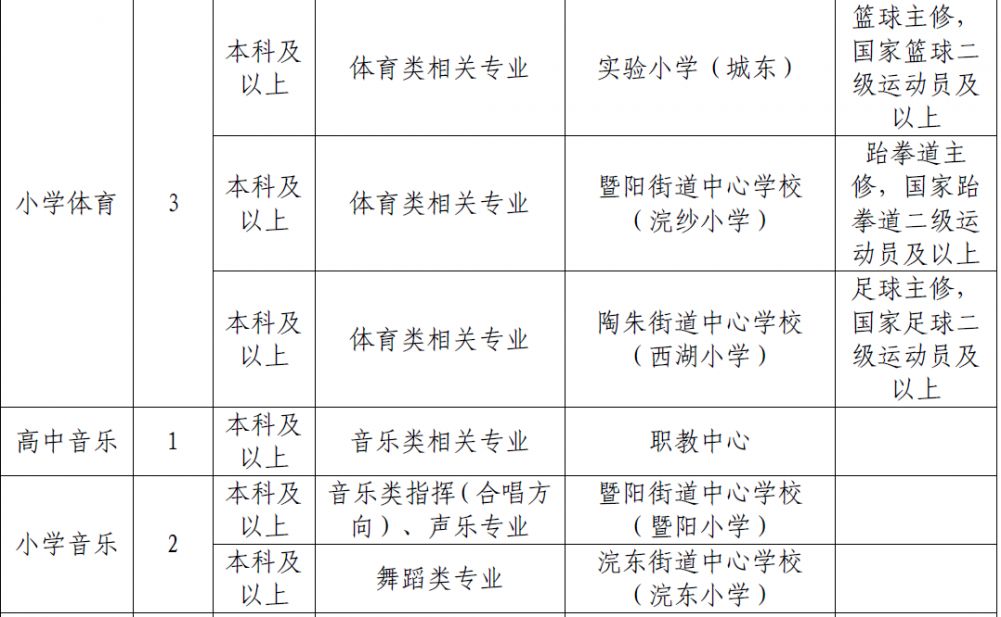 | 小学体育 | 3 | 本科及以上 | 体育类相关专业 | 实验小学（城东） | 篮球主修，国家篮球二级运动员及以上 |
|---|---|---|---|---|---|
| | | 本科及以上 | 体育类相关专业 | 暨阳街道中心学校（浣纱小学） | 跆拳道主修，国家跆拳道二级运动员及以上 |
| | | 本科及以上 | 体育类相关专业 | 陶朱街道中心学校（西湖小学） | 足球主修，国家足球二级运动员及以上 |
| 高中音乐 | 1 | 本科及以上 | 音乐类相关专业 | 职教中心 | |
| 小学音乐 | 2 | 本科及以上 | 音乐类指挥（合唱方向）、声乐专业 | 暨阳街道中心学校（暨阳小学） | |
| | | 本科及以上 | 舞蹈类专业 | 浣东街道中心学校（浣东小学） | |